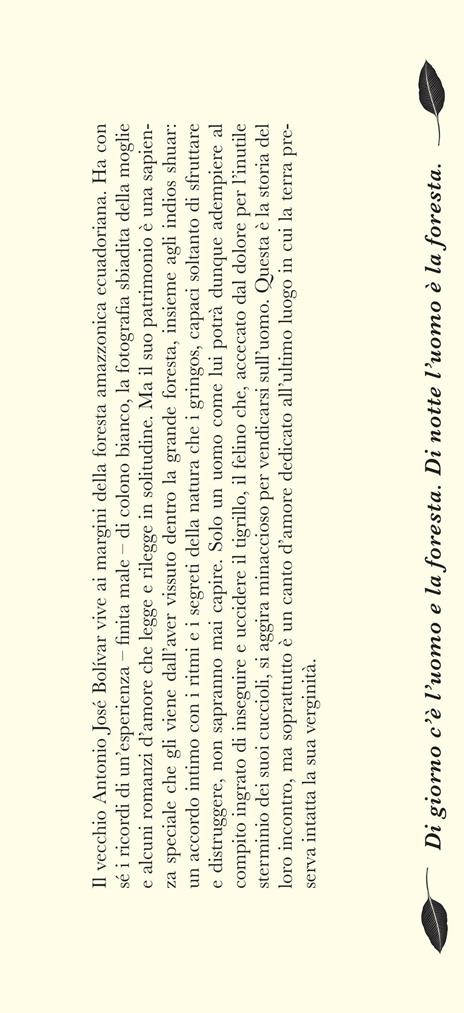 Il vecchio Antonio José Bolívar vive ai margini della foresta amazzonica ecuadoriana. Ha con sé i ricordi di un'esperienza – finita male – di colono bianco, la fotografia sbiadita della moglie e alcuni romanzi d'amore che legge e rilegge in solitudine. Ma il suo patrimonio è una sapienza speciale che gli viene dall'aver vissuto dentro la grande foresta, insieme agli indios shuar: un accordo intimo con i ritmi e i segreti della natura che i gringos, capaci soltanto di sfruttare e distruggere, non sapranno mai capire. Solo un uomo come lui potrà dunque adempiere al compito ingrato di inseguire e uccidere il tigrillo, il felino che, accecato dal dolore per l'inutile sterminio dei suoi cuccioli, si aggira minaccioso per vendicarsi sull'uomo. Questa è la storia del loro incontro, ma soprattutto è un canto d'amore dedicato all'ultimo luogo in cui la terra preserva intatta la sua verginità.

Di giorno c'è l'uomo e la foresta. Di notte l'uomo è la foresta.